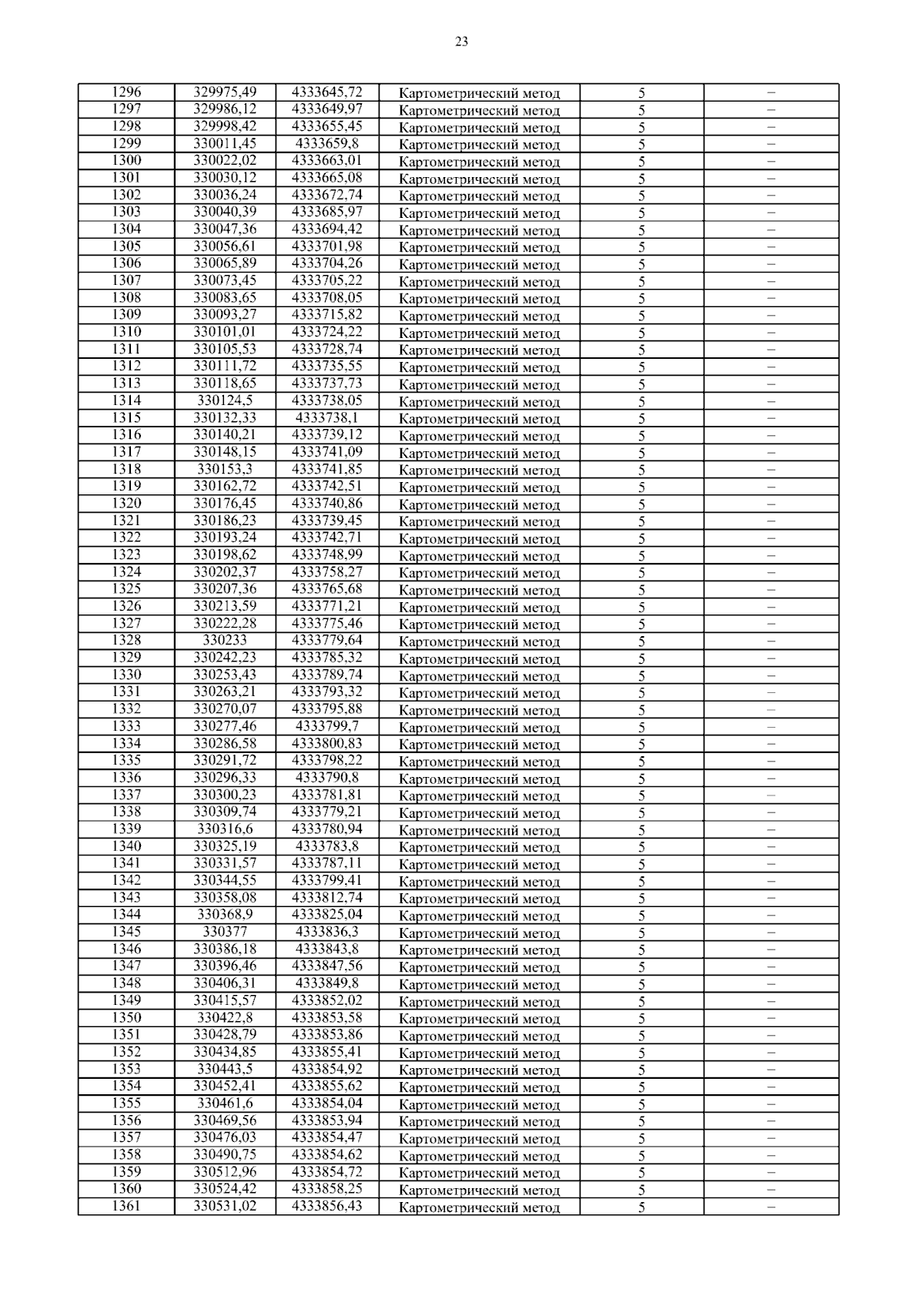 23

| 1296 | 329975,49 | 4333645,72 | Картометрический метод | 5 | – |
|---|---|---|---|---|---|
| 1297 | 329986,12 | 4333649,97 | Картометрический метод | 5 | – |
| 1298 | 329998,42 | 4333655,45 | Картометрический метод | 5 | – |
| 1299 | 330011,45 | 4333659,8 | Картометрический метод | 5 | – |
| 1300 | 330022,02 | 4333663,01 | Картометрический метод | 5 | – |
| 1301 | 330030,12 | 4333665,08 | Картометрический метод | 5 | – |
| 1302 | 330036,24 | 4333672,74 | Картометрический метод | 5 | – |
| 1303 | 330040,39 | 4333685,97 | Картометрический метод | 5 | – |
| 1304 | 330047,36 | 4333694,42 | Картометрический метод | 5 | – |
| 1305 | 330056,61 | 4333701,98 | Картометрический метод | 5 | – |
| 1306 | 330065,89 | 4333704,26 | Картометрический метод | 5 | – |
| 1307 | 330073,45 | 4333705,22 | Картометрический метод | 5 | – |
| 1308 | 330083,65 | 4333708,05 | Картометрический метод | 5 | – |
| 1309 | 330093,27 | 4333715,82 | Картометрический метод | 5 | – |
| 1310 | 330101,01 | 4333724,22 | Картометрический метод | 5 | – |
| 1311 | 330105,53 | 4333728,74 | Картометрический метод | 5 | – |
| 1312 | 330111,72 | 4333735,55 | Картометрический метод | 5 | – |
| 1313 | 330118,65 | 4333737,73 | Картометрический метод | 5 | – |
| 1314 | 330124,5 | 4333738,05 | Картометрический метод | 5 | – |
| 1315 | 330132,33 | 4333738,1 | Картометрический метод | 5 | – |
| 1316 | 330140,21 | 4333739,12 | Картометрический метод | 5 | – |
| 1317 | 330148,15 | 4333741,09 | Картометрический метод | 5 | – |
| 1318 | 330153,3 | 4333741,85 | Картометрический метод | 5 | – |
| 1319 | 330162,72 | 4333742,51 | Картометрический метод | 5 | – |
| 1320 | 330176,45 | 4333740,86 | Картометрический метод | 5 | – |
| 1321 | 330186,23 | 4333739,45 | Картометрический метод | 5 | – |
| 1322 | 330193,24 | 4333742,71 | Картометрический метод | 5 | – |
| 1323 | 330198,62 | 4333748,99 | Картометрический метод | 5 | – |
| 1324 | 330202,37 | 4333758,27 | Картометрический метод | 5 | – |
| 1325 | 330207,36 | 4333765,68 | Картометрический метод | 5 | – |
| 1326 | 330213,59 | 4333771,21 | Картометрический метод | 5 | – |
| 1327 | 330222,28 | 4333775,46 | Картометрический метод | 5 | – |
| 1328 | 330233 | 4333779,64 | Картометрический метод | 5 | – |
| 1329 | 330242,23 | 4333785,32 | Картометрический метод | 5 | – |
| 1330 | 330253,43 | 4333789,74 | Картометрический метод | 5 | – |
| 1331 | 330263,21 | 4333793,32 | Картометрический метод | 5 | – |
| 1332 | 330270,07 | 4333795,88 | Картометрический метод | 5 | – |
| 1333 | 330277,46 | 4333799,7 | Картометрический метод | 5 | – |
| 1334 | 330286,58 | 4333800,83 | Картометрический метод | 5 | – |
| 1335 | 330291,72 | 4333798,22 | Картометрический метод | 5 | – |
| 1336 | 330296,33 | 4333790,8 | Картометрический метод | 5 | – |
| 1337 | 330300,23 | 4333781,81 | Картометрический метод | 5 | – |
| 1338 | 330309,74 | 4333779,21 | Картометрический метод | 5 | – |
| 1339 | 330316,6 | 4333780,94 | Картометрический метод | 5 | – |
| 1340 | 330325,19 | 4333783,8 | Картометрический метод | 5 | – |
| 1341 | 330331,57 | 4333787,11 | Картометрический метод | 5 | – |
| 1342 | 330344,55 | 4333799,41 | Картометрический метод | 5 | – |
| 1343 | 330358,08 | 4333812,74 | Картометрический метод | 5 | – |
| 1344 | 330368,9 | 4333825,04 | Картометрический метод | 5 | – |
| 1345 | 330377 | 4333836,3 | Картометрический метод | 5 | – |
| 1346 | 330386,18 | 4333843,8 | Картометрический метод | 5 | – |
| 1347 | 330396,46 | 4333847,56 | Картометрический метод | 5 | – |
| 1348 | 330406,31 | 4333849,8 | Картометрический метод | 5 | – |
| 1349 | 330415,57 | 4333852,02 | Картометрический метод | 5 | – |
| 1350 | 330422,8 | 4333853,58 | Картометрический метод | 5 | – |
| 1351 | 330428,79 | 4333853,86 | Картометрический метод | 5 | – |
| 1352 | 330434,85 | 4333855,41 | Картометрический метод | 5 | – |
| 1353 | 330443,5 | 4333854,92 | Картометрический метод | 5 | – |
| 1354 | 330452,41 | 4333855,62 | Картометрический метод | 5 | – |
| 1355 | 330461,6 | 4333854,04 | Картометрический метод | 5 | – |
| 1356 | 330469,56 | 4333853,94 | Картометрический метод | 5 | – |
| 1357 | 330476,03 | 4333854,47 | Картометрический метод | 5 | – |
| 1358 | 330490,75 | 4333854,62 | Картометрический метод | 5 | – |
| 1359 | 330512,96 | 4333854,72 | Картометрический метод | 5 | – |
| 1360 | 330524,42 | 4333858,25 | Картометрический метод | 5 | – |
| 1361 | 330531,02 | 4333856,43 | Картометрический метод | 5 | – |